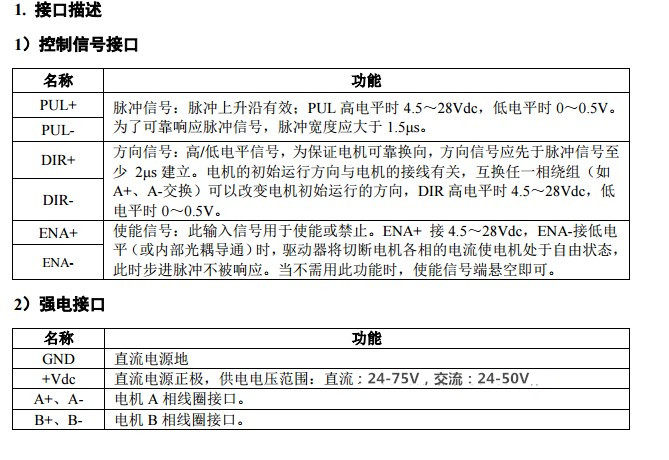 1. 接口描述

1）控制信号接口

| 名称 | 功能 |
|---|---|
| PUL+ | 脉冲信号：脉冲上升沿有效；PUL 高电平时 4.5～28Vdc，低电平时 0～0.5V。为了可靠响应脉冲信号，脉冲宽度应大于 1.5μs。 |
| PUL- | |
| DIR+ | 方向信号：高/低电平信号，为保证电机可靠换向，方向信号应先于脉冲信号至少 2μs 建立。电机的初始运行方向与电机的接线有关，互换任一相绕组（如 A+、A-交换）可以改变电机初始运行的方向，DIR 高电平时 4.5～28Vdc，低电平时 0～0.5V。 |
| DIR- | |
| ENA+ | 使能信号：此输入信号用于使能或禁止。ENA+ 接 4.5～28Vdc，ENA-接低电平（或内部光耦导通）时，驱动器将切断电机各相的电流使电机处于自由状态，此时步进脉冲不被响应。当不需用此功能时，使能信号端悬空即可。 |
| ENA- | |

2）强电接口

| 名称 | 功能 |
|---|---|
| GND | 直流电源地 |
| +Vdc | 直流电源正极，供电电压范围：直流：24-75V，交流：24-50V |
| A+、A- | 电机 A 相线圈接口。 |
| B+、B- | 电机 B 相线圈接口。 |